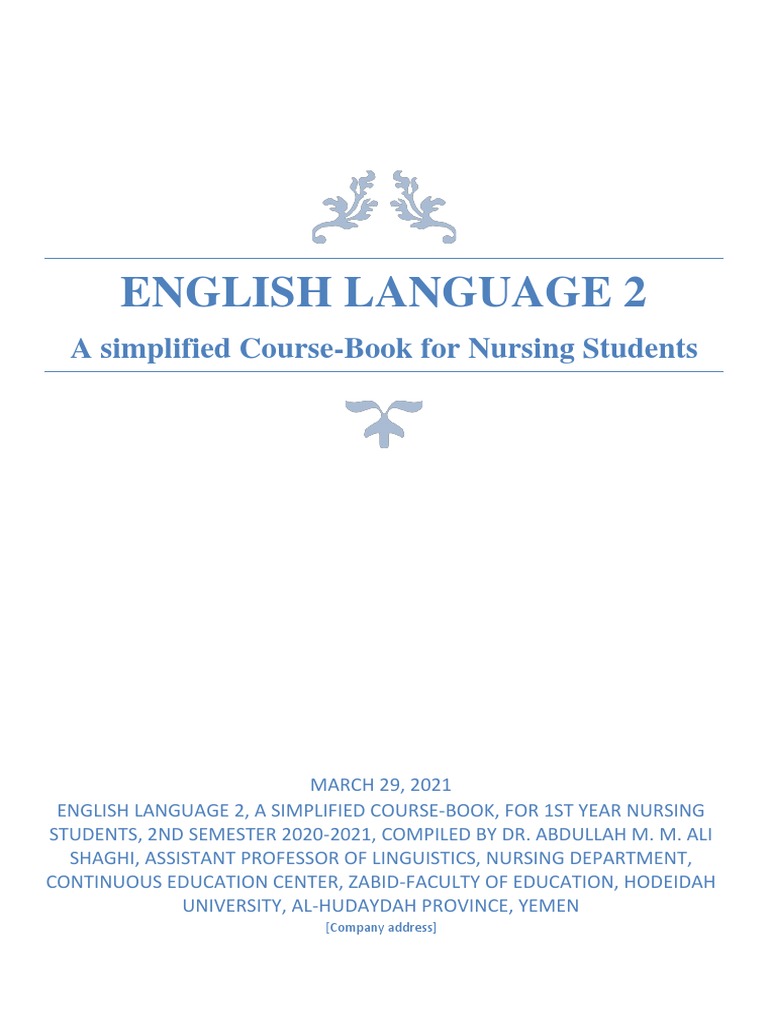 ENGLISH LANGUAGE 2

A simplified Course-Book for Nursing Students

MARCH 29, 2021

ENGLISH LANGUAGE 2, A SIMPLIFIED COURSE-BOOK, FOR 1ST YEAR NURSING STUDENTS, 2ND SEMESTER 2020-2021, COMPILED BY DR. ABDULLAH M. M. ALI SHAGHI, ASSISTANT PROFESSOR OF LINGUISTICS, NURSING DEPARTMENT, CONTINUOUS EDUCATION CENTER, ZABID-FACULTY OF EDUCATION, HODEIDAH UNIVERSITY, AL-HUDAYDAH PROVINCE, YEMEN

[Company address]